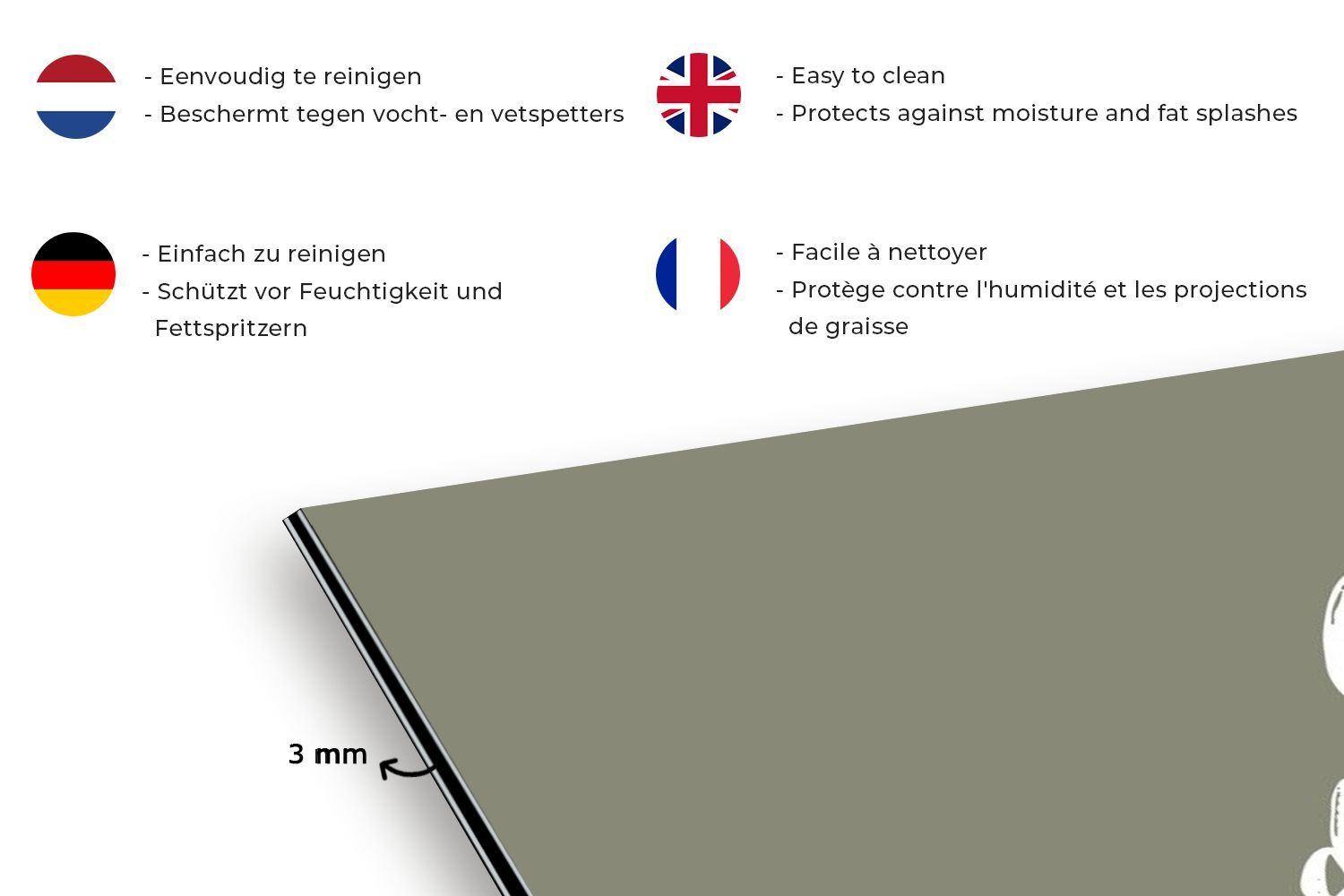 - Eenvoudig te reinigen
- Beschermt tegen vocht- en vetspetters

- Einfach zu reinigen
- Schützt vor Feuchtigkeit und Fettspritzern

- Easy to clean
- Protects against moisture and fat splashes

- Facile à nettoyer
- Protège contre l'humidité et les projections de graisse

3 mm